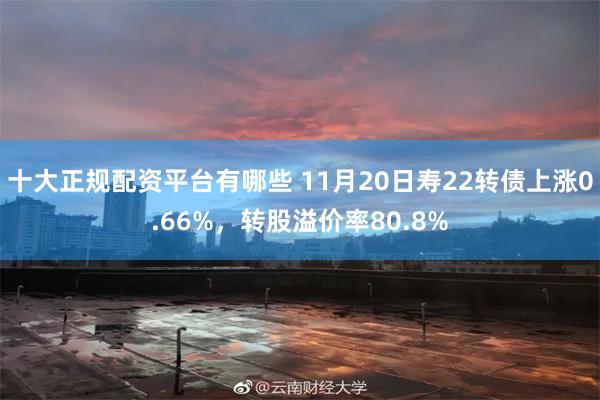 十大正规配资平台有哪些 11月20日寿22转债上涨0.66%，转股溢价率80.8%

@云南财经大学